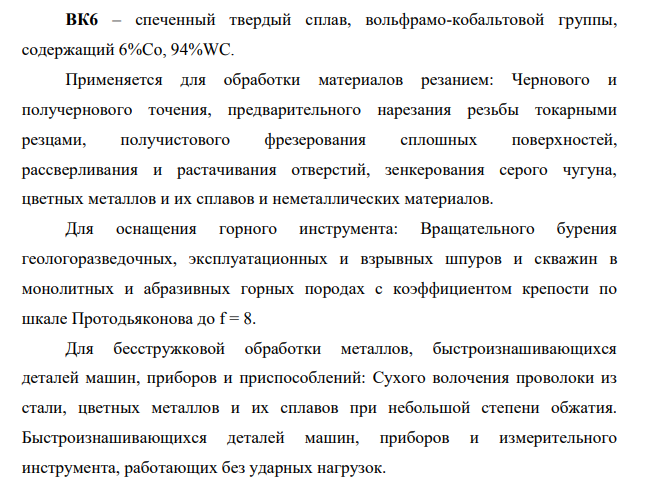 ВК6 – спеченный твердый сплав, вольфрамо-кобальтовой группы, содержащий 6%Co, 94%WC.

Применяется для обработки материалов резанием: Чернового и получернового точения, предварительного нарезания резьбы токарными резцами, получистового фрезерования сплошных поверхностей, рассверливания и растачивания отверстий, зенкерования серого чугуна, цветных металлов и их сплавов и неметаллических материалов.

Для оснащения горного инструмента: Вращательного бурения геологоразведочных, эксплуатационных и взрывных шпуров и скважин в монолитных и абразивных горных породах с коэффициентом крепости по шкале Протодьяконова до f = 8.

Для бесстружковой обработки металлов, быстроизнашивающихся деталей машин, приборов и приспособлений: Сухого волочения проволоки из стали, цветных металлов и их сплавов при небольшой степени обжатия. Быстроизнашивающихся деталей машин, приборов и измерительного инструмента, работающих без ударных нагрузок.